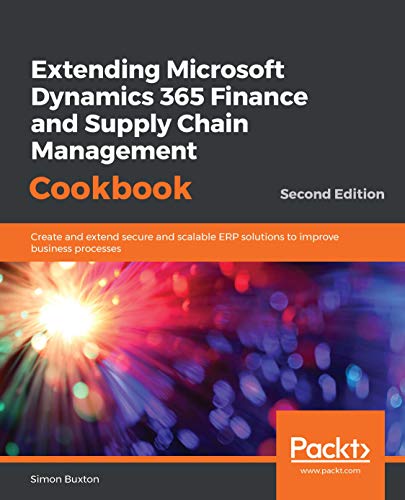 Extending Microsoft Dynamics 365 Finance and Supply Chain Management

Cookbook

Second Edition

Create and extend secure and scalable ERP solutions to improve business processes

Packt>

www.packt.com

Simon Buxton